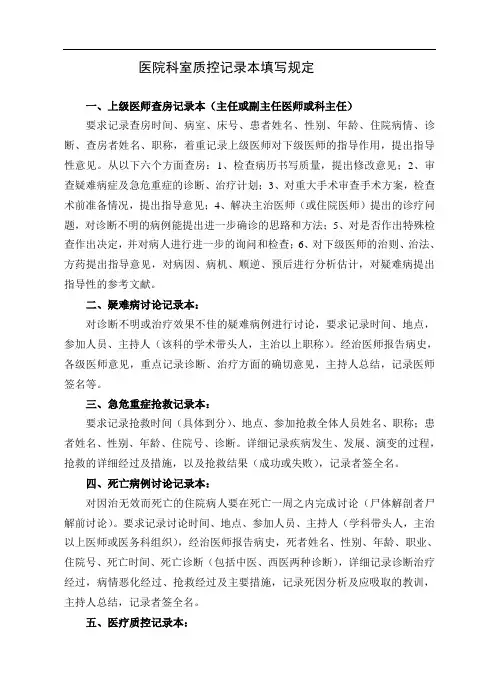 医院科室质控记录本填写规定

一、上级医师查房记录本（主任或副主任医师或科主任）

要求记录查房时间、病室、床号、患者姓名、性别、年龄、住院病情、诊断、查房者姓名、职称，着重记录上级医师对下级医师的指导作用，提出指导性意见。从以下六个方面查房：1、检查病历书写质量，提出修改意见；2、审查疑难病症及急危重症的诊断、治疗计划；3、对重大手术审查手术方案，检查术前准备情况，提出指导意见；4、解决主治医师（或住院医师）提出的诊疗问题，对诊断不明的病例能提出进一步确诊的思路和方法；5、对是否作出特殊检查作出决定，并对病人进行进一步的询问和检查；6、对下级医师的治则、治法、方药提出指导意见，对病因、病机、顺逆、预后进行分析估计，对疑难病提出指导性的参考文献。

二、疑难病讨论记录本：

对诊断不明或治疗效果不佳的疑难病例进行讨论，要求记录时间、地点，参加人员、主持人（该科的学术带头人，主治以上职称）。经治医师报告病史，各级医师意见，重点记录诊断、治疗方面的确切意见，主持人总结，记录医师签名等。

三、急危重症抢救记录本：

要求记录抢救时间（具体到分）、地点、参加抢救全体人员姓名、职称；患者姓名、性别、年龄、住院号、诊断。详细记录疾病发生、发展、演变的过程，抢救的详细经过及措施，以及抢救结果（成功或失败），记录者签全名。

四、死亡病例讨论记录本：

对因治无效而死亡的住院病人要在死亡一周之内完成讨论（尸体解剖者尸解前讨论）。要求记录讨论时间、地点、参加人员、主持人（学科带头人，主治以上医师或医务科组织），经治医师报告病史，死者姓名、性别、年龄、职业、住院号、死亡时间、死亡诊断（包括中医、西医两种诊断），详细记录诊断治疗经过，病情恶化经过、抢救经过及主要措施，记录死因分析及应吸取的教训，主持人总结，记录者签全名。

五、医疗质控记录本：